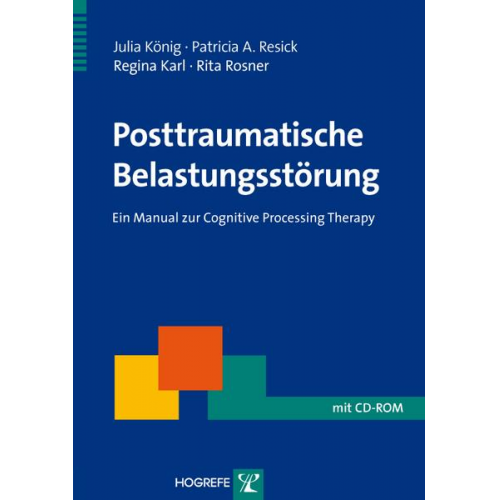 Julia König · Patricia A. Resick
Regina Karl · Rita Rosner

Posttraumatische Belastungsstörung

Ein Manual zur Cognitive Processing Therapy

mit CD-ROM

HOGREFE